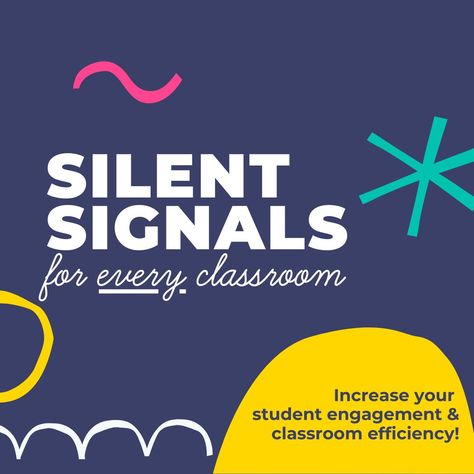 SILENT SIGNALS
for every classroom

Increase your student engagement & classroom efficiency!